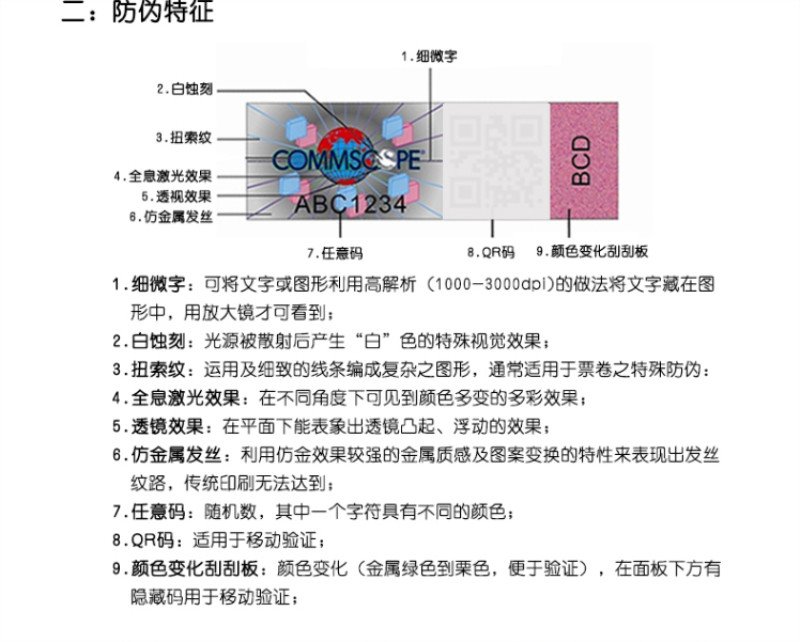 二：防伪特征

1.细微字
2.白蚀刻
3.扭索纹
4.全息激光效果
5.透视效果
6.仿金属发丝
COMMSCOPE
ABC1234
BCD
7.任意码
8.QR码
9.颜色变化刮刮板

1.细微字：可将文字或图形利用高解析（1000-3000dpi）的做法将文字藏在图形中，用放大镜才可看到；
2.白蚀刻：光源被散射后产生“白”色的特殊视觉效果；
3.扭索纹：运用及细致的线条编成复杂之图形，通常适用于票卷之特殊防伪；
4.全息激光效果：在不同角度下可见到颜色多变的多彩效果；
5.透镜效果：在平面下能表象出透镜凸起、浮动的效果；
6.仿金属发丝：利用仿金效果较强的金属质感及图案变换的特性来表现出发丝纹路，传统印刷无法达到；
7.任意码：随机数，其中一个字符具有不同的颜色；
8.QR码：适用于移动验证；
9.颜色变化刮刮板：颜色变化（金属绿色到栗色，便于验证），在面板下方有隐藏码用于移动验证；